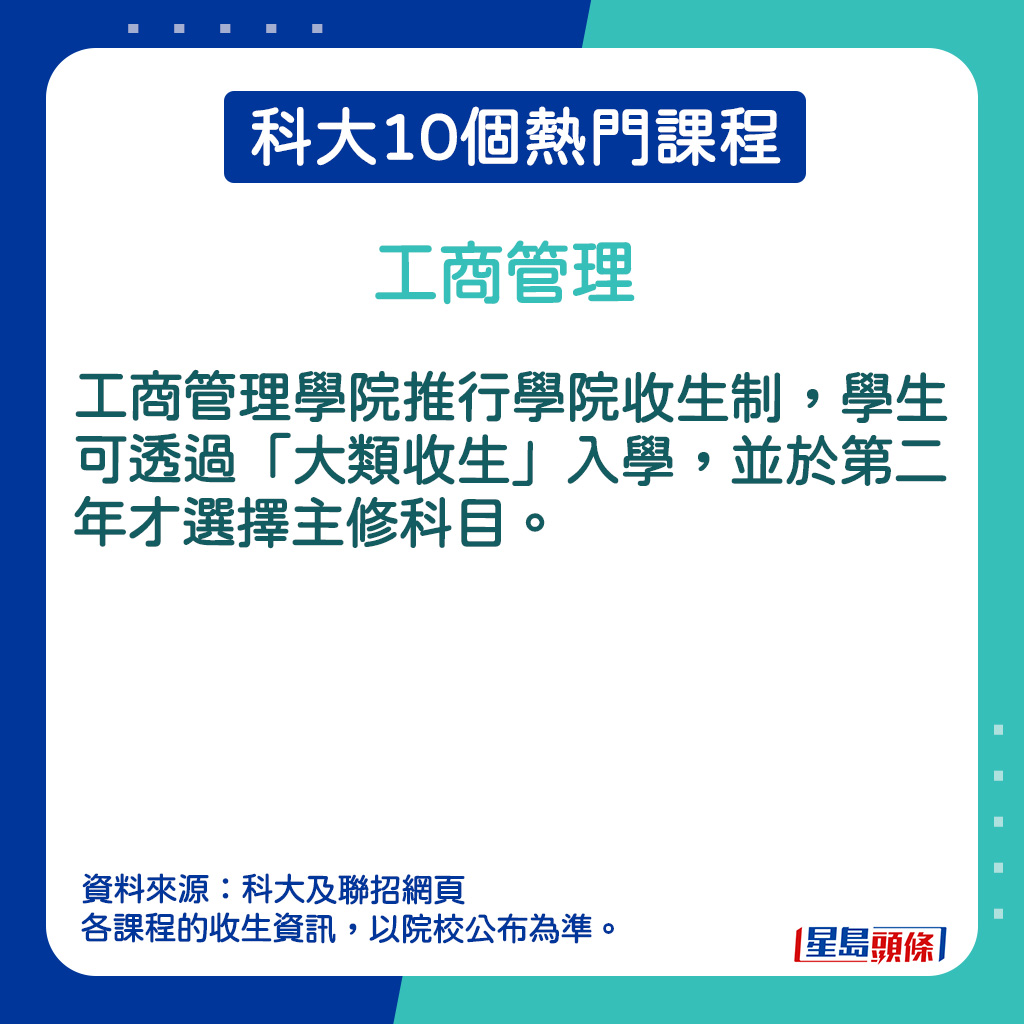 科大10個熱門課程

工商管理

工商管理學院推行學院收生制，學生可透過「大類收生」入學，並於第二年才選擇主修科目。

資料來源：科大及聯招網頁
各課程的收生資訊，以院校公布為準。

星島頭條